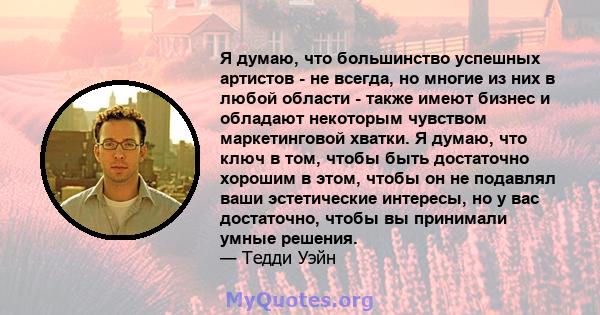 Я думаю, что большинство успешных артистов - не всегда, но многие из них в любой области - также имеют бизнес и обладают некоторым чувством маркетинговой хватки. Я думаю, что ключ в том, чтобы быть достаточно хорошим в этом, чтобы он не подавлял ваши эстетические интересы, но у вас достаточно, чтобы вы принимали умные решения.
— Тедди Уэйн

MyQuotes.org